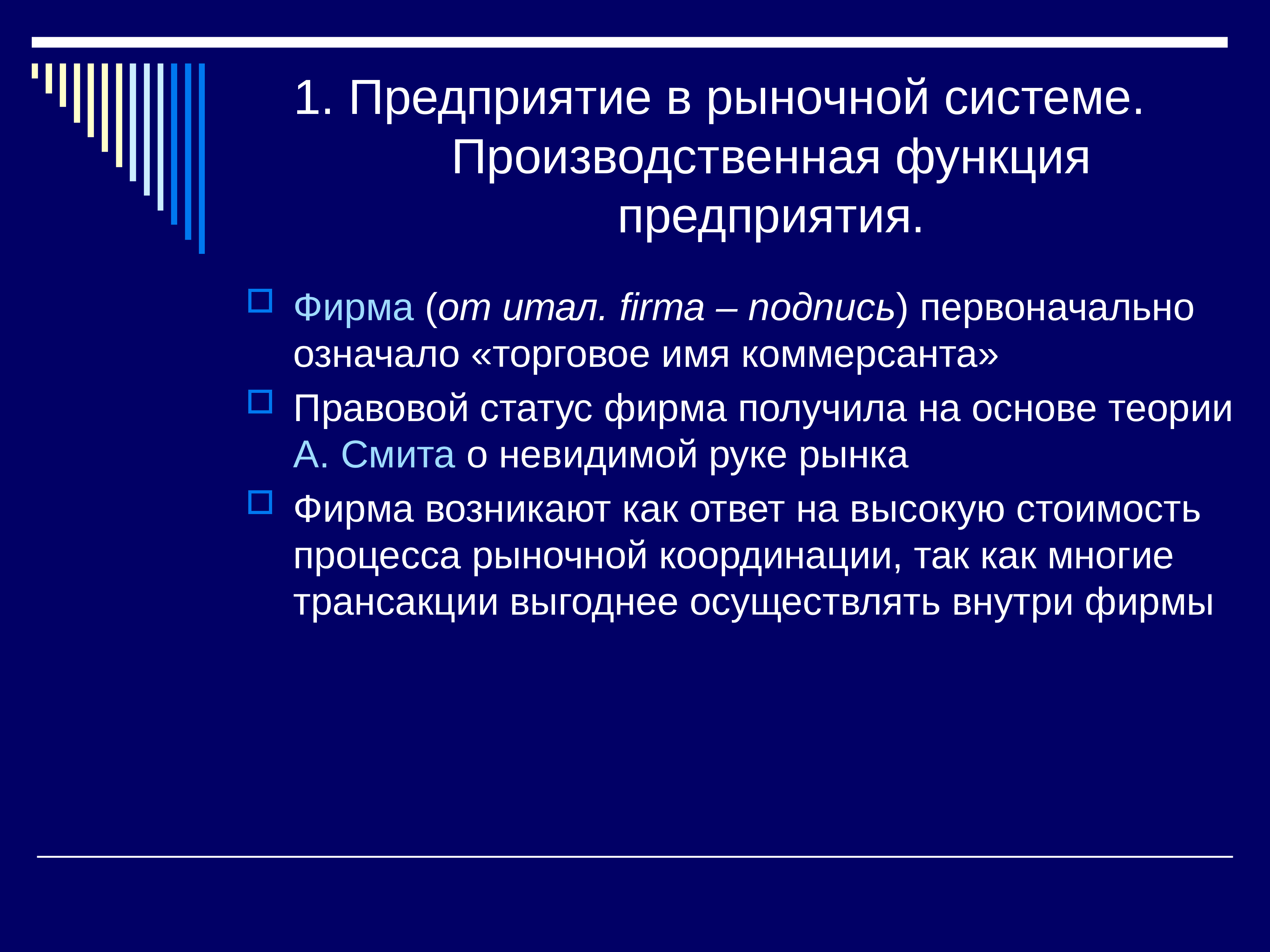 1. Предприятие в рыночной системе. Производственная функция предприятия.

Фирма (от итал. firma – подпись) первоначально означало «торговое имя коммерсанта»

Правовой статус фирма получила на основе теории А. Смита о невидимой руке рынка

Фирма возникают как ответ на высокую стоимость процесса рыночной координации, так как многие трансакции выгоднее осуществлять внутри фирмы